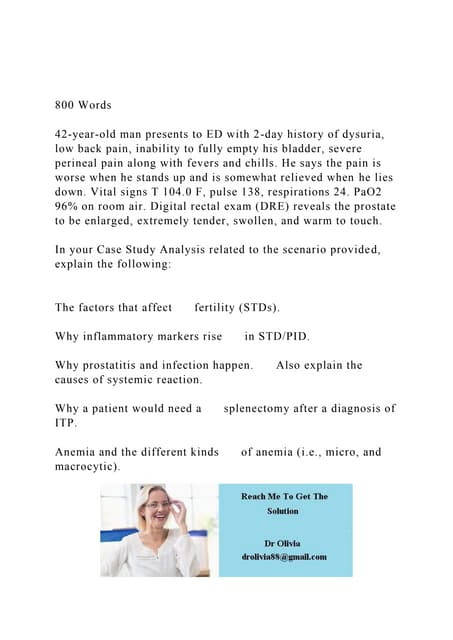 800 Words

42-year-old man presents to ED with 2-day history of dysuria, low back pain, inability to fully empty his bladder, severe perineal pain along with fevers and chills. He says the pain is worse when he stands up and is somewhat relieved when he lies down. Vital signs T 104.0 F, pulse 138, respirations 24. PaO2 96% on room air. Digital rectal exam (DRE) reveals the prostate to be enlarged, extremely tender, swollen, and warm to touch.

In your Case Study Analysis related to the scenario provided, explain the following:

The factors that affect fertility (STDs).

Why inflammatory markers rise in STD/PID.

Why prostatitis and infection happen. Also explain the causes of systemic reaction.

Why a patient would need a splenectomy after a diagnosis of ITP.

Anemia and the different kinds of anemia (i.e., micro, and macrocytic).

Reach Me To Get The Solution

Dr Olivia
drolivia88@gmail.com